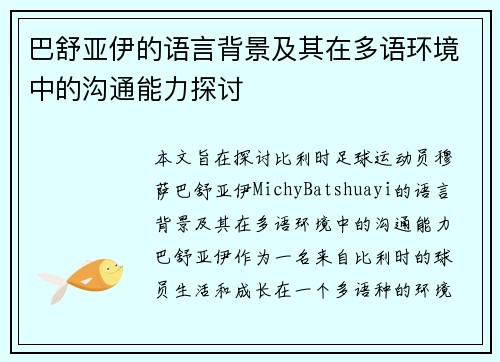 巴舒亚伊的语言背景及其在多语环境中的沟通能力探讨

本文旨在探讨比利时足球运动员穆萨巴舒亚伊MichyBatshuayi的语言背景及其在多语环境中的沟通能力巴舒亚伊作为一名来自比利时的球员生活和成长在一个多语种的环境